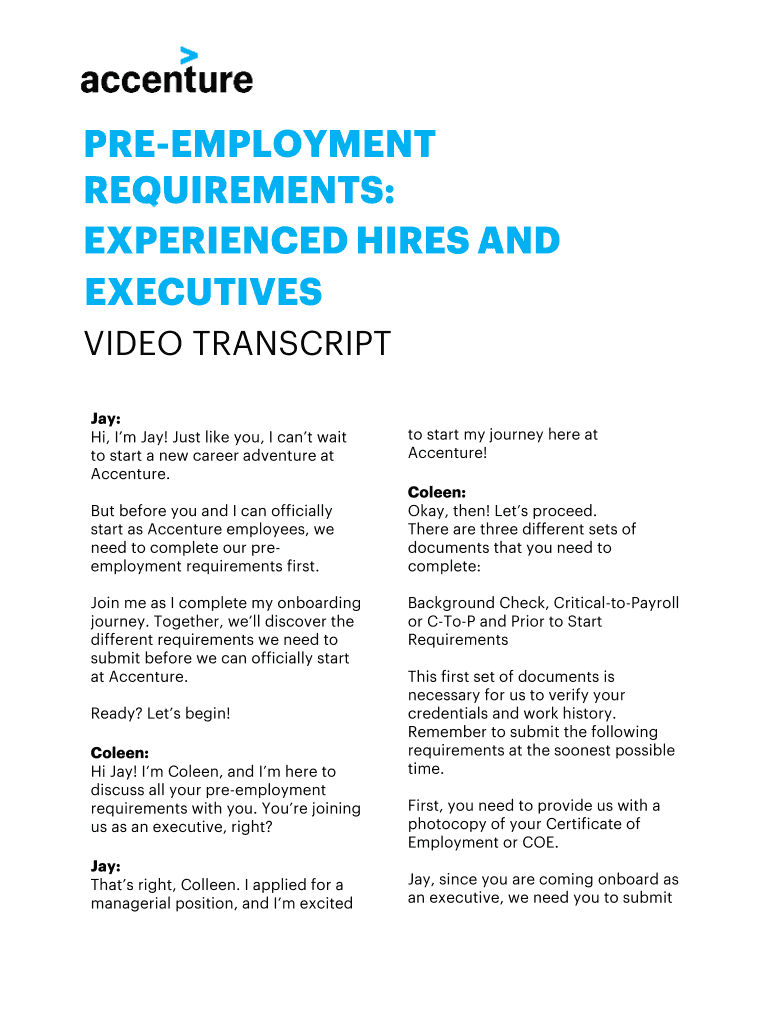 accenture

PRE-EMPLOYMENT REQUIREMENTS: EXPERIENCED HIRES AND EXECUTIVES

VIDEO TRANSCRIPT

Jay:
Hi, I'm Jay! Just like you, I can't wait to start a new career adventure at Accenture.

But before you and I can officially start as Accenture employees, we need to complete our pre-employment requirements first.

Join me as I complete my onboarding journey. Together, we'll discover the different requirements we need to submit before we can officially start at Accenture.

Ready? Let's begin!

Coleen:
Hi Jay! I'm Coleen, and I'm here to discuss all your pre-employment requirements with you. You're joining us as an executive, right?

Jay:
That's right, Colleen. I applied for a managerial position, and I'm excited to start my journey here at Accenture!

Coleen:
Okay, then! Let's proceed. There are three different sets of documents that you need to complete:

Background Check, Critical-to-Payroll or C-To-P and Prior to Start Requirements

This first set of documents is necessary for us to verify your credentials and work history. Remember to submit the following requirements at the soonest possible time.

First, you need to provide us with a photocopy of your Certificate of Employment or COE.

Jay, since you are coming onboard as an executive, we need you to submit